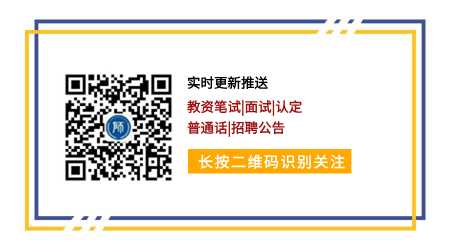 师

实时更新推送

教资笔试|面试|认定

普通话|招聘公告

长按二维码识别关注